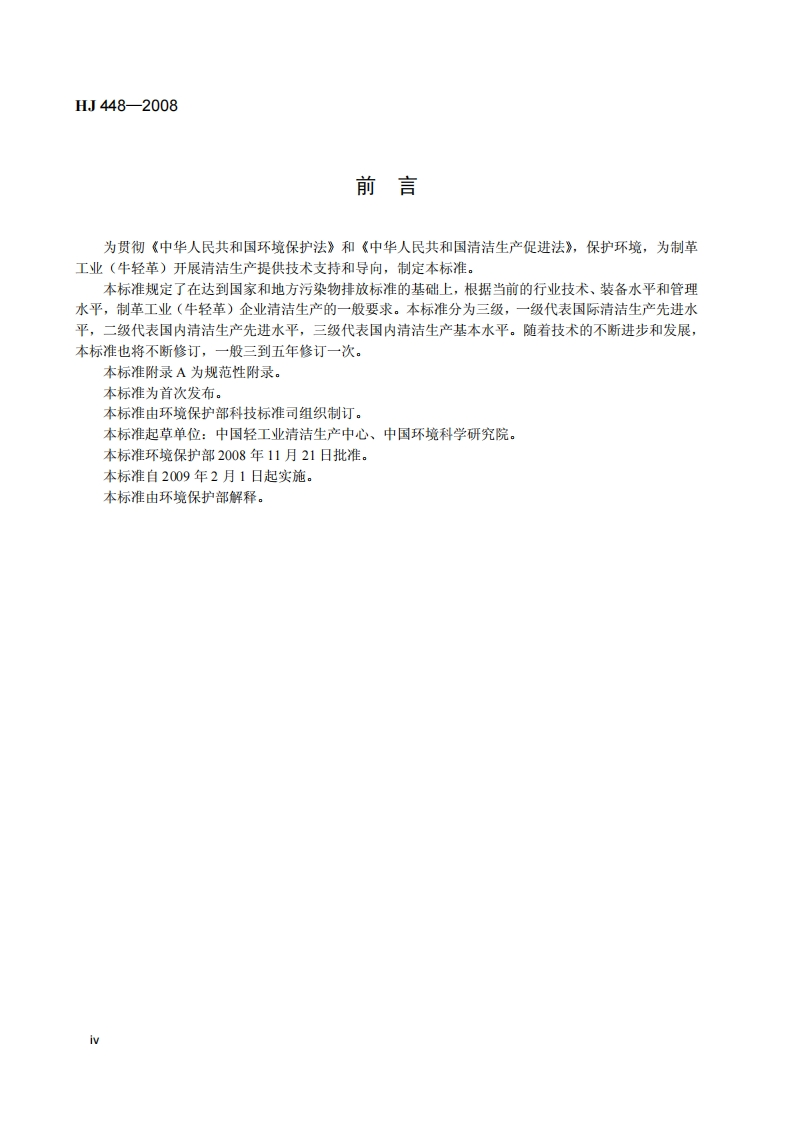 HJ 448—2008

前　言

为贯彻《中华人民共和国环境保护法》和《中华人民共和国清洁生产促进法》，保护环境，为制革工业（牛轻革）开展清洁生产提供技术支持和导向，制定本标准。

本标准规定了在达到国家和地方污染物排放标准的基础上，根据当前的行业技术、装备水平和管理水平，制革工业（牛轻革）企业清洁生产的一般要求。本标准分为三级，一级代表国际清洁生产先进水平，二级代表国内清洁生产先进水平，三级代表国内清洁生产基本水平。随着技术的不断进步和发展，本标准也将不断修订，一般三到五年修订一次。

本标准附录 A 为规范性附录。

本标准为首次发布。

本标准由环境保护部科技标准司组织制订。

本标准起草单位：中国轻工业清洁生产中心、中国环境科学研究院。

本标准环境保护部 2008 年 11 月 21 日批准。

本标准自 2009 年 2 月 1 日起实施。

本标准由环境保护部解释。

iv